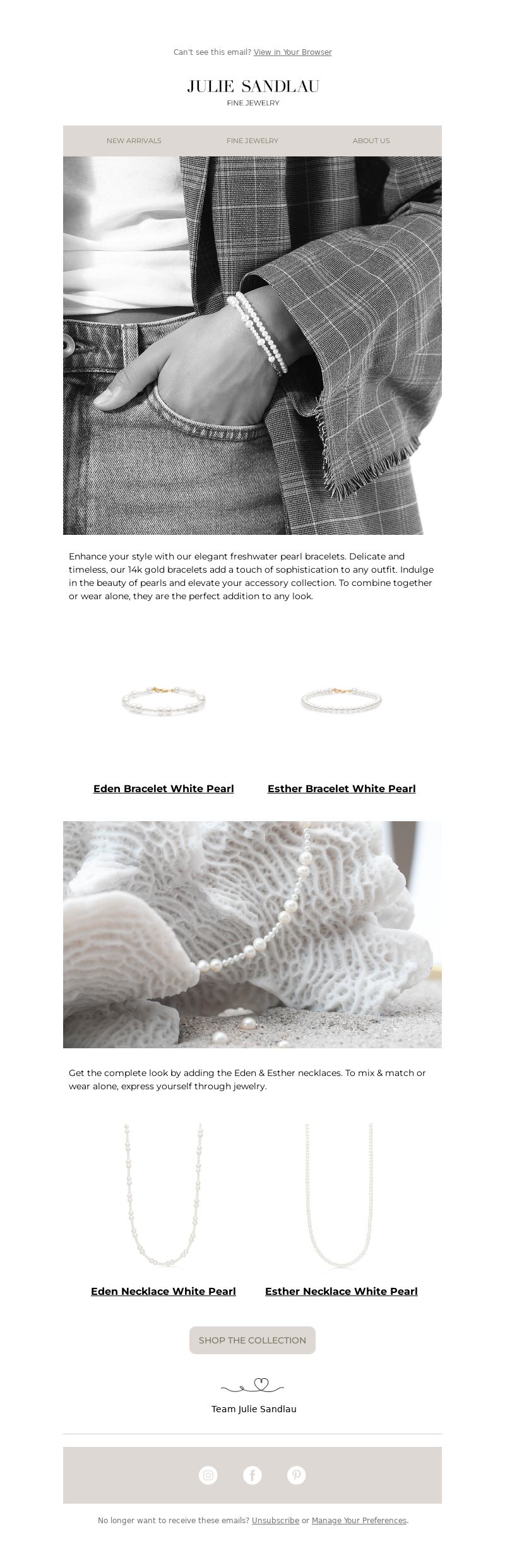 Can't see this email? View in Your Browser

JULIE SANDLAU
FINE JEWELRY

NEW ARRIVALS
FINE JEWELRY
ABOUT US

Enhance your style with our elegant freshwater pearl bracelets. Delicate and timeless, our 14k gold bracelets add a touch of sophistication to any outfit. Indulge in the beauty of pearls and elevate your accessory collection. To combine together or wear alone, they are the perfect addition to any look.

Eden Bracelet White Pearl
Esther Bracelet White Pearl

Get the complete look by adding the Eden & Esther necklaces. To mix & match or wear alone, express yourself through jewelry.

Eden Necklace White Pearl
Esther Necklace White Pearl

SHOP THE COLLECTION

Team Julie Sandlau

No longer want to receive these emails? Unsubscribe or Manage Your Preferences.